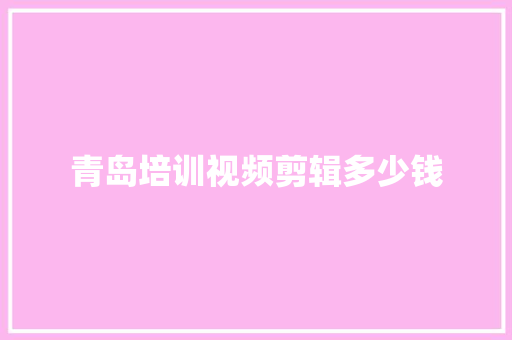 青岛培训视频剪辑多少钱